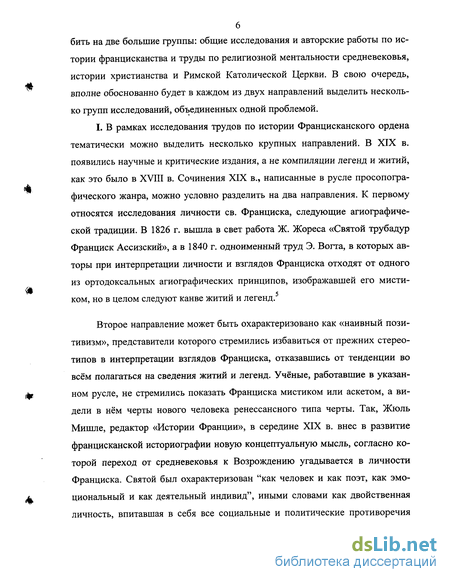 6

бить на две большие группы: общие исследования и авторские работы по истории францисканства и труды по религиозной ментальности средневековья, истории христианства и Римской Католической Церкви. В свою очередь, вполне обоснованно будет в каждом из двух направлений выделить несколько групп исследований, объединенных одной проблемой.

I. В рамках исследования трудов по истории Францисканского ордена тематически можно выделить несколько крупных направлений. В XIX в. появились научные и критические издания, а не компиляции легенд и житий, как это было в XVIII в. Сочинения XIX в., написанные в русле просопографического жанра, можно условно разделить на два направления. К первому относятся исследования личности св. Франциска, следующие агиографической традиции. В 1826 г. вышла в свет работа Ж. Жореса «Святой трубадур Франциск Ассизский», а в 1840 г. одноименный труд Э. Вогта, в которых авторы при интерпретации личности и взглядов Франциска отходят от одного из ортодоксальных агиографических принципов, изображавшей его мистиком, но в целом следуют канве житий и легенд.$^5$

Второе направление может быть охарактеризовано как «наивный позитивизм», представители которого стремились избавиться от прежних стереотипов в интерпретации взглядов Франциска, отказавшись от тенденции во всём полагаться на сведения житий и легенд. Учёные, работавшие в указанном русле, не стремились показать Франциска мистиком или аскетом, а видели в нём черты нового человека ренессансного типа черты. Так, Жюль Мишле, редактор «Истории Франции», в середине XIX в. внес в развитие францисканской историографии новую концептуальную мысль, согласно которой переход от средневековья к Возрождению угадывается в личности Франциска. Святой был охарактеризован "как человек и как поэт, как эмоциональный и как деятельный индивид", иными словами как двойственная личность, впитавшая в себя все социальные и политические противоречия

dsLib.net
библиотека диссертаций